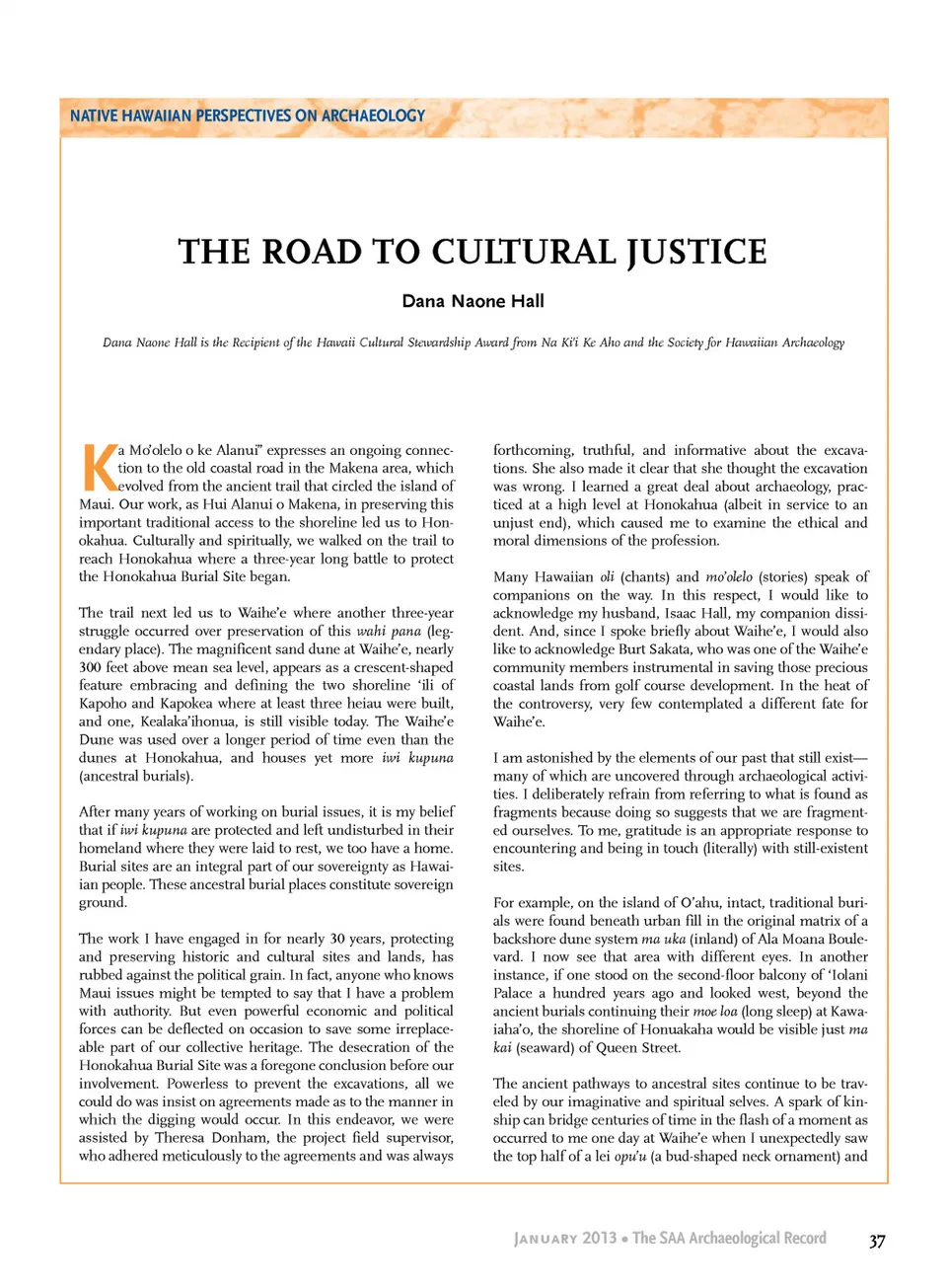 NATIVE HAWAIIAN PERSPECTIVES ON ARCHAEOLOGY

THE ROAD TO CULTURAL JUSTICE

Dana Naone Hall

Dana Naone Hall is the Recipient of the Hawaii Cultural Stewardship Award from Na Ki'i Ke Aho and the Society for Hawaiian Archaeology

Ka Mo'olelo o ke Alanui" expresses an ongoing connection to the old coastal road in the Makena area, which evolved from the ancient trail that circled the island of Maui. Our work, as Hui Alanui o Makena, in preserving this important traditional access to the shoreline led us to Honokahua. Culturally and spiritually, we walked on the trail to reach Honokahua where a three-year long battle to protect the Honokahua Burial Site began.

The trail next led us to Waihe'e where another three-year struggle occurred over preservation of this wahi pana (legendary place). The magnificent sand dune at Waihe'e, nearly 300 feet above mean sea level, appears as a crescent-shaped feature embracing and defining the two shoreline 'ili of Kapoho and Kapokea where at least three heiau were built, and one, Kealaka'ihonua, is still visible today. The Waihe'e Dune was used over a longer period of time even than the dunes at Honokahua, and houses yet more iwi kupuna (ancestral burials).

After many years of working on burial issues, it is my belief that if iwi kupuna are protected and left undisturbed in their homeland where they were laid to rest, we too have a home. Burial sites are an integral part of our sovereignty as Hawaiian people. These ancestral burial places constitute sovereign ground.

The work I have engaged in for nearly 30 years, protecting and preserving historic and cultural sites and lands, has rubbed against the political grain. In fact, anyone who knows Maui issues might be tempted to say that I have a problem with authority. But even powerful economic and political forces can be deflected on occasion to save some irreplaceable part of our collective heritage. The desecration of the Honokahua Burial Site was a foregone conclusion before our involvement. Powerless to prevent the excavations, all we could do was insist on agreements made as to the manner in which the digging would occur. In this endeavor, we were assisted by Theresa Donham, the project field supervisor, who adhered meticulously to the agreements and was always forthcoming, truthful, and informative about the excavations. She also made it clear that she thought the excavation was wrong. I learned a great deal about archaeology, practiced at a high level at Honokahua (albeit in service to an unjust end), which caused me to examine the ethical and moral dimensions of the profession.

Many Hawaiian oli (chants) and mo'olelo (stories) speak of companions on the way. In this respect, I would like to acknowledge my husband, Isaac Hall, my companion dissident. And, since I spoke briefly about Waihe'e, I would also like to acknowledge Burt Sakata, who was one of the Waihe'e community members instrumental in saving those precious coastal lands from golf course development. In the heat of the controversy, very few contemplated a different fate for Waihe'e.

I am astonished by the elements of our past that still exist—many of which are uncovered through archaeological activities. I deliberately refrain from referring to what is found as fragments because doing so suggests that we are fragmented ourselves. To me, gratitude is an appropriate response to encountering and being in touch (literally) with still-existent sites.

For example, on the island of O'ahu, intact, traditional burials were found beneath urban fill in the original matrix of a backshore dune system ma uka (inland) of Ala Moana Boulevard. I now see that area with different eyes. In another instance, if one stood on the second-floor balcony of 'Iolani Palace a hundred years ago and looked west, beyond the ancient burials continuing their moe loa (long sleep) at Kawaiaha'o, the shoreline of Honuakaha would be visible just ma kai (seaward) of Queen Street.

The ancient pathways to ancestral sites continue to be traveled by our imaginative and spiritual selves. A spark of kinship can bridge centuries of time in the flash of a moment as occurred to me one day at Waihe'e when I unexpectedly saw the top half of a lei opu'u (a bud-shaped neck ornament) and

JANUARY 2013 • The SAA Archaeological Record 37